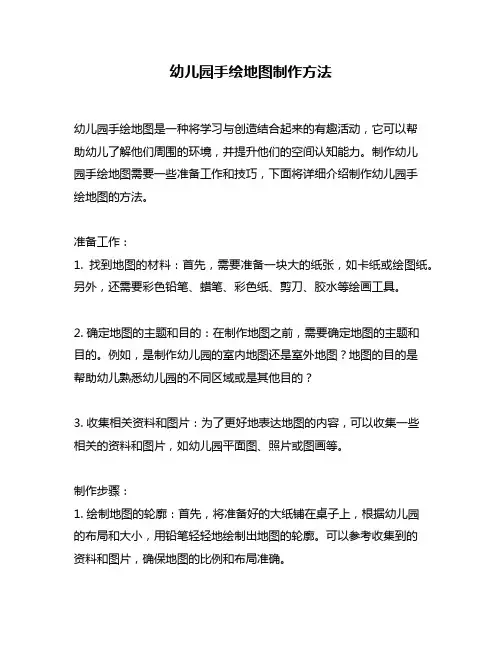 幼儿园手绘地图制作方法

幼儿园手绘地图是一种将学习与创造结合起来的有趣活动，它可以帮助幼儿了解他们周围的环境，并提升他们的空间认知能力。制作幼儿园手绘地图需要一些准备工作和技巧，下面将详细介绍制作幼儿园手绘地图的方法。

准备工作：
1. 找到地图的材料：首先，需要准备一块大的纸张，如卡纸或绘图纸。另外，还需要彩色铅笔、蜡笔、彩色纸、剪刀、胶水等绘画工具。

2. 确定地图的主题和目的：在制作地图之前，需要确定地图的主题和目的。例如，是制作幼儿园的室内地图还是室外地图？地图的目的是帮助幼儿熟悉幼儿园的不同区域或是其他目的？

3. 收集相关资料和图片：为了更好地表达地图的内容，可以收集一些相关的资料和图片，如幼儿园平面图、照片或图画等。

制作步骤：
1. 绘制地图的轮廓：首先，将准备好的大纸铺在桌子上，根据幼儿园的布局和大小，用铅笔轻轻地绘制出地图的轮廓。可以参考收集到的资料和图片，确保地图的比例和布局准确。